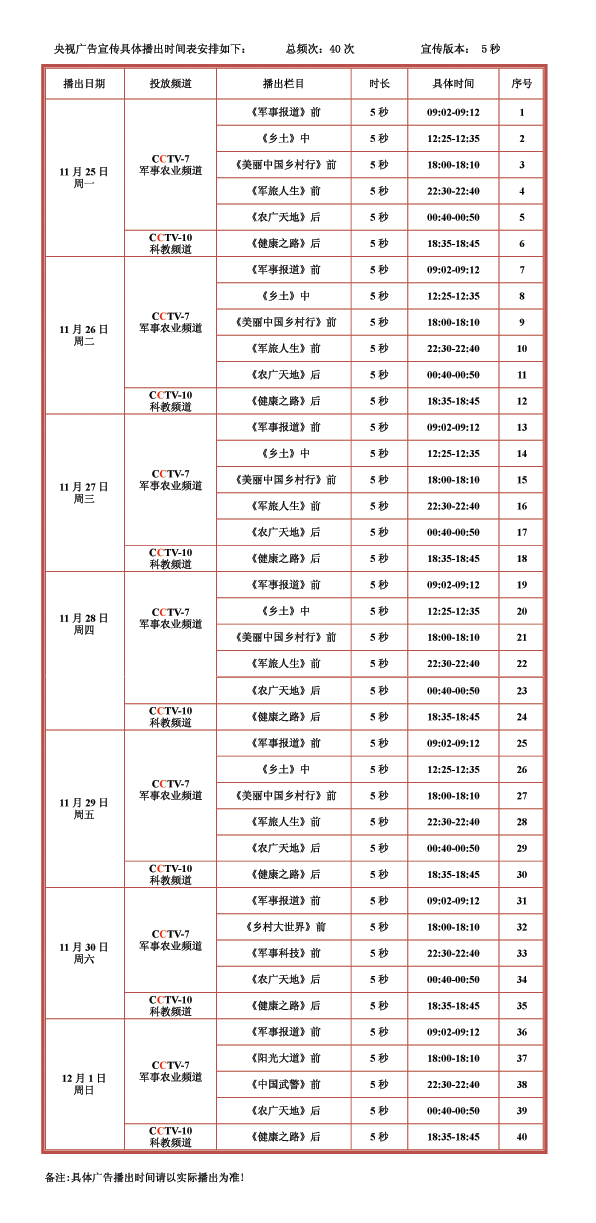 央视广告宣传具体播出时间表安排如下：　　总频次：40 次　　宣传版本：　5 秒

| 播出日期 | 投放频道 | 播出栏目 | 时长 | 具体时间 | 序号 |
|---|---|---|---|---|---|
| 11 月 25 日 周一 | CCTV-7 军事农业频道 | 《军事报道》前 | 5 秒 | 09:02-09:12 | 1 |
| | | 《乡土》中 | 5 秒 | 12:25-12:35 | 2 |
| | | 《美丽中国乡村行》前 | 5 秒 | 18:00-18:10 | 3 |
| | | 《军旅人生》前 | 5 秒 | 22:30-22:40 | 4 |
| | | 《农广天地》后 | 5 秒 | 00:40-00:50 | 5 |
| | CCTV-10 科教频道 | 《健康之路》后 | 5 秒 | 18:35-18:45 | 6 |
| 11 月 26 日 周二 | CCTV-7 军事农业频道 | 《军事报道》前 | 5 秒 | 09:02-09:12 | 7 |
| | | 《乡土》中 | 5 秒 | 12:25-12:35 | 8 |
| | | 《美丽中国乡村行》前 | 5 秒 | 18:00-18:10 | 9 |
| | | 《军旅人生》前 | 5 秒 | 22:30-22:40 | 10 |
| | | 《农广天地》后 | 5 秒 | 00:40-00:50 | 11 |
| | CCTV-10 科教频道 | 《健康之路》后 | 5 秒 | 18:35-18:45 | 12 |
| 11 月 27 日 周三 | CCTV-7 军事农业频道 | 《军事报道》前 | 5 秒 | 09:02-09:12 | 13 |
| | | 《乡土》中 | 5 秒 | 12:25-12:35 | 14 |
| | | 《美丽中国乡村行》前 | 5 秒 | 18:00-18:10 | 15 |
| | | 《军旅人生》前 | 5 秒 | 22:30-22:40 | 16 |
| | | 《农广天地》后 | 5 秒 | 00:40-00:50 | 17 |
| | CCTV-10 科教频道 | 《健康之路》后 | 5 秒 | 18:35-18:45 | 18 |
| 11 月 28 日 周四 | CCTV-7 军事农业频道 | 《军事报道》前 | 5 秒 | 09:02-09:12 | 19 |
| | | 《乡土》中 | 5 秒 | 12:25-12:35 | 20 |
| | | 《美丽中国乡村行》前 | 5 秒 | 18:00-18:10 | 21 |
| | | 《军旅人生》前 | 5 秒 | 22:30-22:40 | 22 |
| | | 《农广天地》后 | 5 秒 | 00:40-00:50 | 23 |
| | CCTV-10 科教频道 | 《健康之路》后 | 5 秒 | 18:35-18:45 | 24 |
| 11 月 29 日 周五 | CCTV-7 军事农业频道 | 《军事报道》前 | 5 秒 | 09:02-09:12 | 25 |
| | | 《乡土》中 | 5 秒 | 12:25-12:35 | 26 |
| | | 《美丽中国乡村行》前 | 5 秒 | 18:00-18:10 | 27 |
| | | 《军旅人生》前 | 5 秒 | 22:30-22:40 | 28 |
| | | 《农广天地》后 | 5 秒 | 00:40-00:50 | 29 |
| | CCTV-10 科教频道 | 《健康之路》后 | 5 秒 | 18:35-18:45 | 30 |
| 11 月 30 日 周六 | CCTV-7 军事农业频道 | 《军事报道》前 | 5 秒 | 09:02-09:12 | 31 |
| | | 《乡村大世界》前 | 5 秒 | 18:00-18:10 | 32 |
| | | 《军事科技》前 | 5 秒 | 22:30-22:40 | 33 |
| | | 《农广天地》后 | 5 秒 | 00:40-00:50 | 34 |
| | CCTV-10 科教频道 | 《健康之路》后 | 5 秒 | 18:35-18:45 | 35 |
| 12 月 1 日 周日 | CCTV-7 军事农业频道 | 《军事报道》前 | 5 秒 | 09:02-09:12 | 36 |
| | | 《阳光大道》前 | 5 秒 | 18:00-18:10 | 37 |
| | | 《中国武警》前 | 5 秒 | 22:30-22:40 | 38 |
| | | 《农广天地》后 | 5 秒 | 00:40-00:50 | 39 |
| | CCTV-10 科教频道 | 《健康之路》后 | 5 秒 | 18:35-18:45 | 40 |

备注:具体广告播出时间请以实际播出为准!